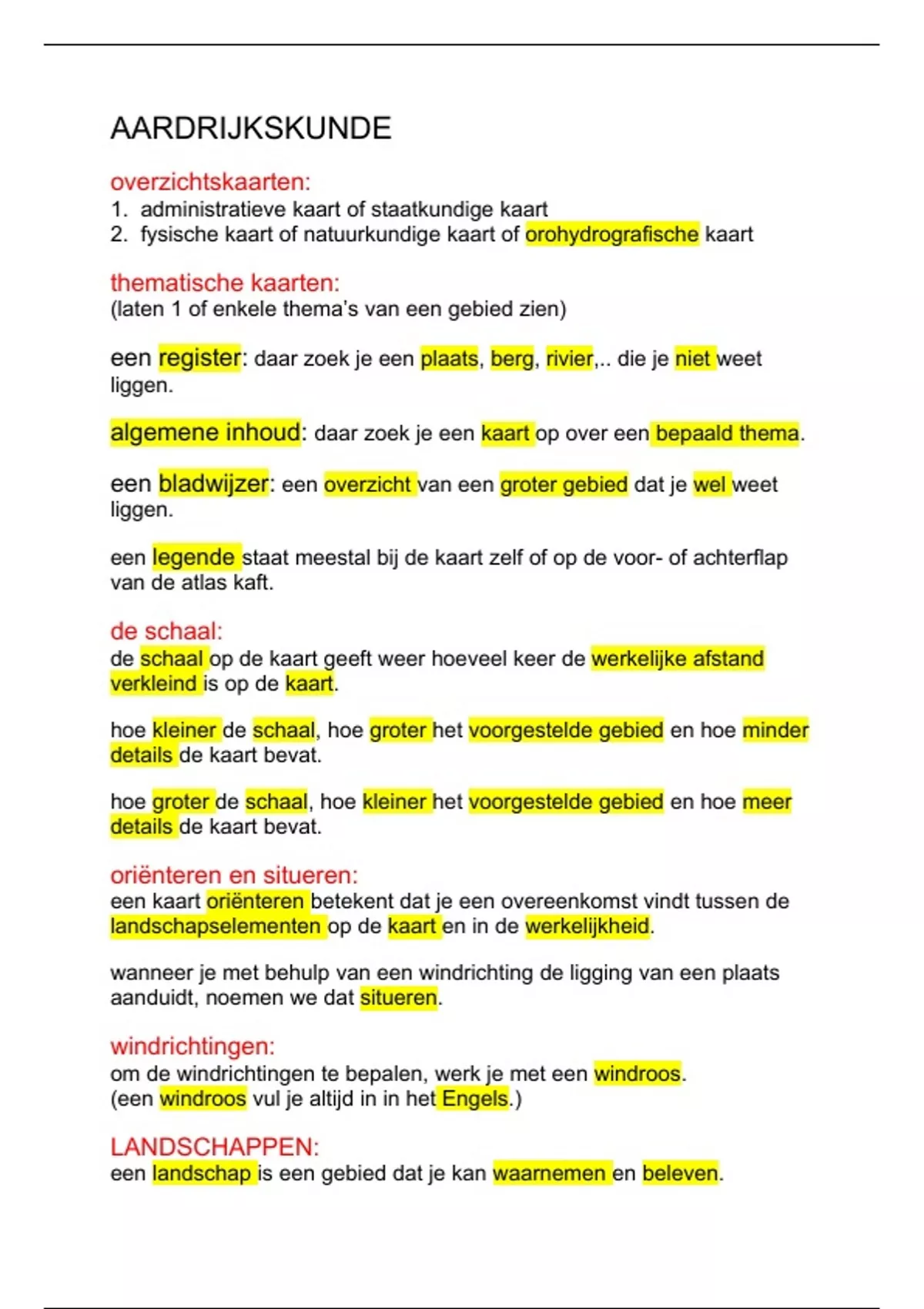 AARDRIJKSKUNDE

overzichtskaarten:
1. administratieve kaart of staatkundige kaart
2. fysische kaart of natuurkundige kaart of orohydrografische kaart

thematische kaarten:
(laten 1 of enkele thema's van een gebied zien)

een register: daar zoek je een plaats, berg, rivier,.. die je niet weet liggen.

algemene inhoud: daar zoek je een kaart op over een bepaald thema.

een bladwijzer: een overzicht van een groter gebied dat je wel weet liggen.

een legende staat meestal bij de kaart zelf of op de voor- of achterflap van de atlas kaft.

de schaal:
de schaal op de kaart geeft weer hoeveel keer de werkelijke afstand verkleind is op de kaart.

hoe kleiner de schaal, hoe groter het voorgestelde gebied en hoe minder details de kaart bevat.

hoe groter de schaal, hoe kleiner het voorgestelde gebied en hoe meer details de kaart bevat.

oriënteren en situeren:
een kaart oriënteren betekent dat je een overeenkomst vindt tussen de landschapselementen op de kaart en in de werkelijkheid.

wanneer je met behulp van een windrichting de ligging van een plaats aanduidt, noemen we dat situeren.

windrichtingen:
om de windrichtingen te bepalen, werk je met een windroos.
(een windroos vul je altijd in in het Engels.)

LANDSCHAPPEN:
een landschap is een gebied dat je kan waarnemen en beleven.